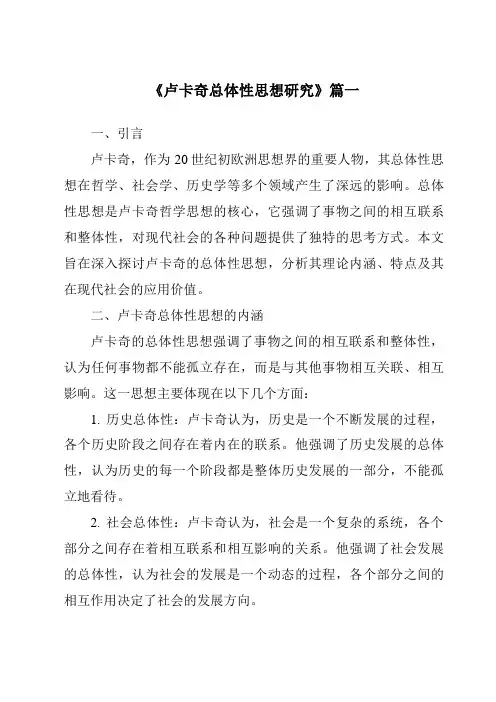 《卢卡奇总体性思想研究》篇一

一、引言

卢卡奇，作为20世纪初欧洲思想界的重要人物，其总体性思想在哲学、社会学、历史学等多个领域产生了深远的影响。总体性思想是卢卡奇哲学思想的核心，它强调了事物之间的相互联系和整体性，对现代社会的各种问题提供了独特的思考方式。本文旨在深入探讨卢卡奇的总体性思想，分析其理论内涵、特点及其在现代社会的应用价值。

二、卢卡奇总体性思想的内涵

卢卡奇的总体性思想强调了事物之间的相互联系和整体性，认为任何事物都不能孤立存在，而是与其他事物相互关联、相互影响。这一思想主要体现在以下几个方面：

1. 历史总体性：卢卡奇认为，历史是一个不断发展的过程，各个历史阶段之间存在着内在的联系。他强调了历史发展的总体性，认为历史的每一个阶段都是整体历史发展的一部分，不能孤立地看待。

2. 社会总体性：卢卡奇认为，社会是一个复杂的系统，各个部分之间存在着相互联系和相互影响的关系。他强调了社会发展的总体性，认为社会的发展是一个动态的过程，各个部分之间的相互作用决定了社会的发展方向。